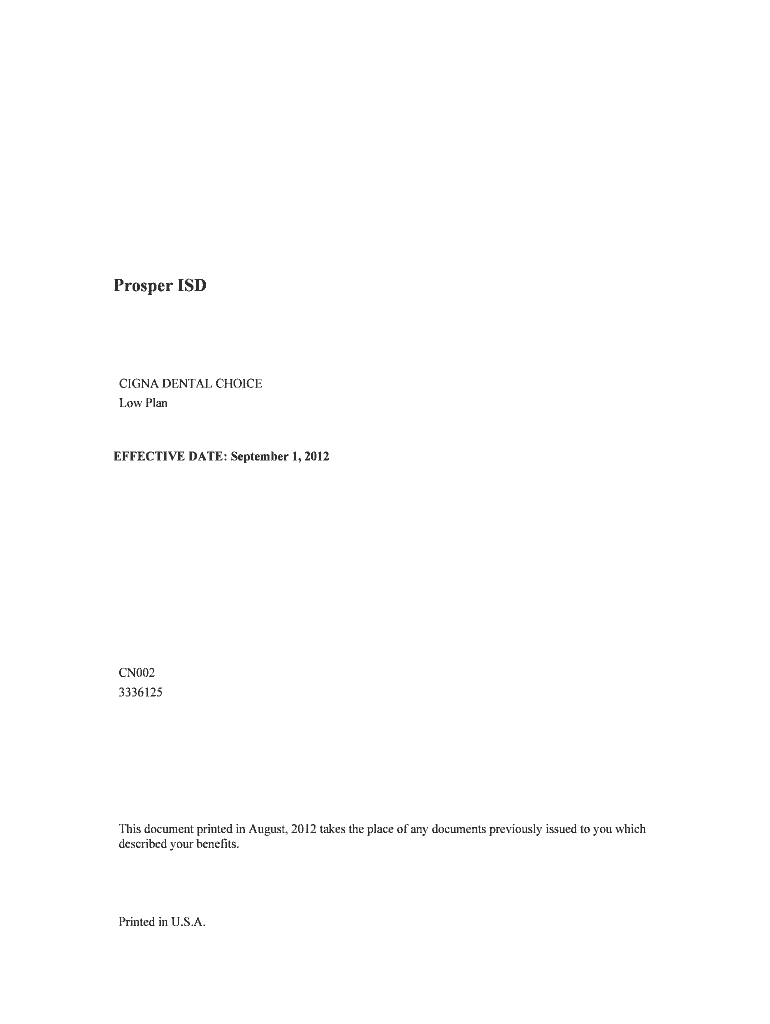 Prosper ISD

CIGNA DENTAL CHOICE
Low Plan

EFFECTIVE DATE: September 1, 2012

CN002
3336125

This document printed in August, 2012 takes the place of any documents previously issued to you which described your benefits.

Printed in U.S.A.